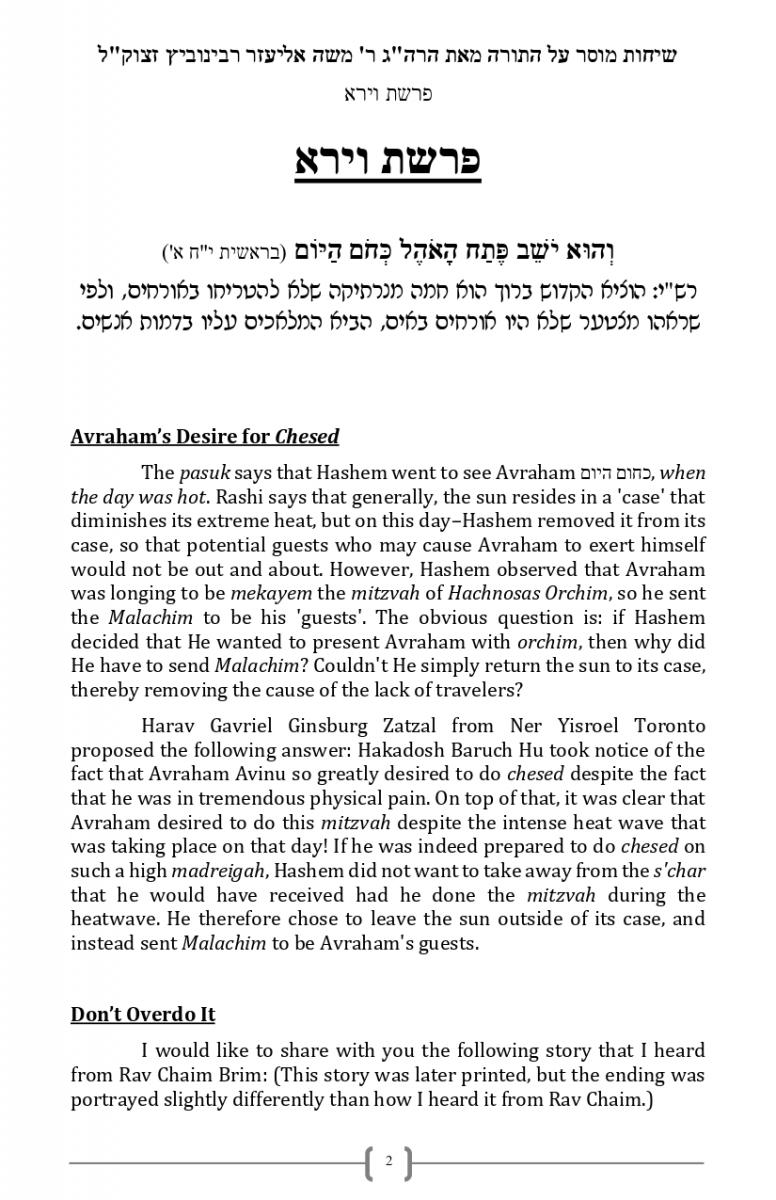 שיחות מוסר על התורה מאת הרה"ג ר' משה אליעזר רבינוביץ זצוק"ל

פרשת וירא

פרשת וירא

וְהוּא יֹשֵׁב פֶּתַח הָאֹהֶל כְּחֹם הַיּוֹם (בראשית י"ח א')

רש"י: הוציא הקדוש ברוך הוא חמה מנרתיקה שלא להטריחו באורחים, ולפי שראהו מצטער שלא היו אורחים באים, הביא המלאכים עליו בדמות אנשים.

Avraham's Desire for Chesed

The pasuk says that Hashem went to see Avraham כחום היום, when the day was hot. Rashi says that generally, the sun resides in a 'case' that diminishes its extreme heat, but on this day–Hashem removed it from its case, so that potential guests who may cause Avraham to exert himself would not be out and about. However, Hashem observed that Avraham was longing to be mekayem the mitzvah of Hachnosas Orchim, so he sent the Malachim to be his 'guests'. The obvious question is: if Hashem decided that He wanted to present Avraham with orchim, then why did He have to send Malachim? Couldn't He simply return the sun to its case, thereby removing the cause of the lack of travelers?

Harav Gavriel Ginsburg Zatzal from Ner Yisroel Toronto proposed the following answer: Hakadosh Baruch Hu took notice of the fact that Avraham Avinu so greatly desired to do chesed despite the fact that he was in tremendous physical pain. On top of that, it was clear that Avraham desired to do this mitzvah despite the intense heat wave that was taking place on that day! If he was indeed prepared to do chesed on such a high madreigah, Hashem did not want to take away from the s'char that he would have received had he done the mitzvah during the heatwave. He therefore chose to leave the sun outside of its case, and instead sent Malachim to be Avraham's guests.

Don't Overdo It

I would like to share with you the following story that I heard from Rav Chaim Brim: (This story was later printed, but the ending was portrayed slightly differently than how I heard it from Rav Chaim.)

2